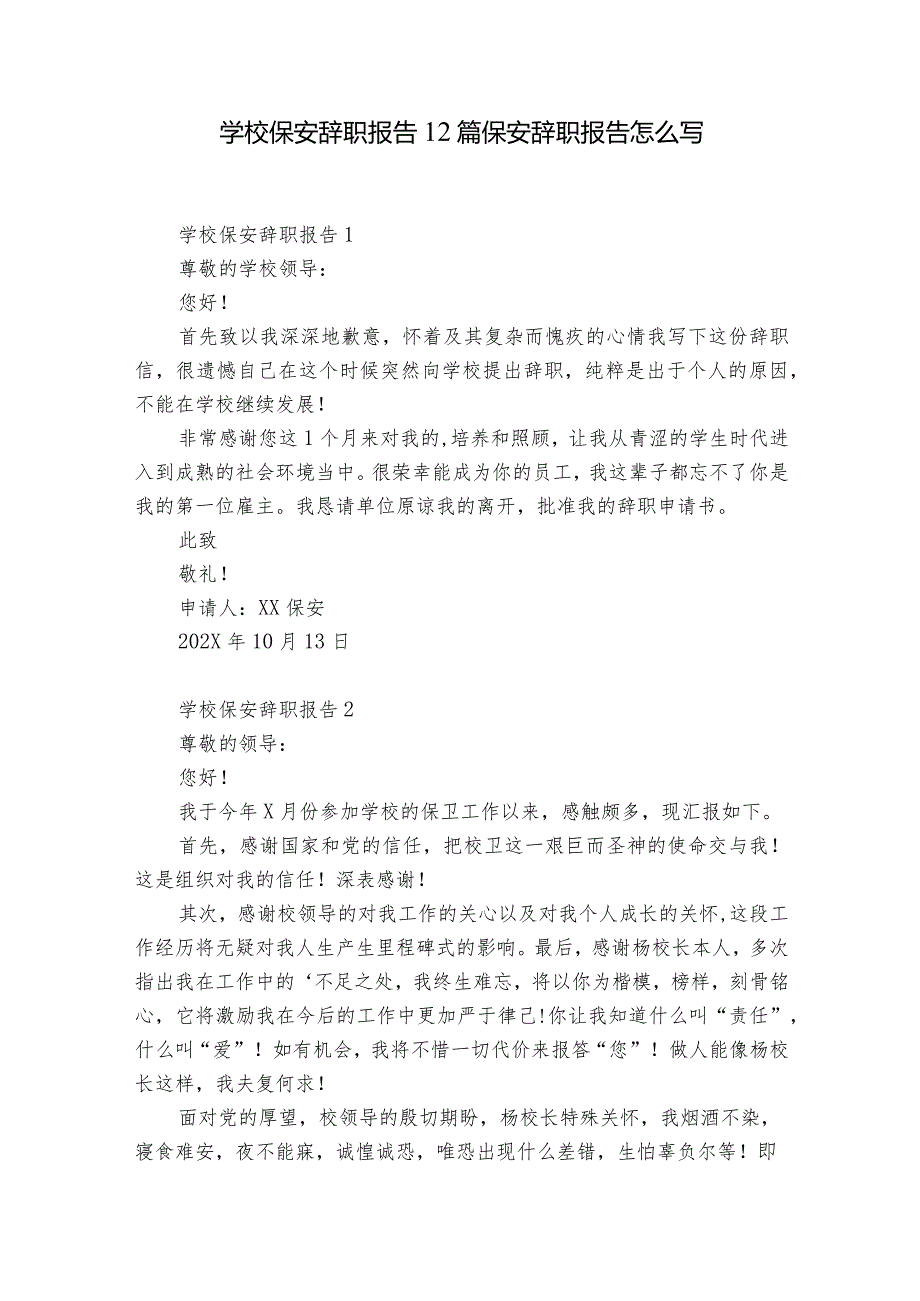 学校保安辞职报告12篇保安辞职报告怎么写

学校保安辞职报告1

尊敬的学校领导：

您好！

首先致以我深深地歉意，怀着及其复杂而愧疚的心情我写下这份辞职信，很遗憾自己在这个时候突然向学校提出辞职，纯粹是出于个人的原因，不能在学校继续发展！

非常感谢您这1个月来对我的,培养和照顾，让我从青涩的学生时代进入到成熟的社会环境当中。很荣幸能成为你的员工，我这辈子都忘不了你是我的第一位雇主。我恳请单位原谅我的离开，批准我的辞职申请书。

此致

敬礼！

申请人：XX保安

202X年10月13日

学校保安辞职报告2

尊敬的领导：

您好！

我于今年X月份参加学校的保卫工作以来，感触颇多，现汇报如下。

首先，感谢国家和党的信任，把校卫这一艰巨而圣神的使命交与我！这是组织对我的信任！深表感谢！

其次，感谢校领导的对我工作的关心以及对我个人成长的关怀,这段工作经历将无疑对我人生产生里程碑式的影响。最后，感谢杨校长本人，多次指出我在工作中的‘不足之处，我终生难忘，将以你为楷模，榜样，刻骨铭心，它将激励我在今后的工作中更加严于律己!你让我知道什么叫“责任”，什么叫“爱”！如有机会，我将不惜一切代价来报答“您”！做人能像杨校长这样，我夫复何求！

面对党的厚望，校领导的殷切期盼，杨校长特殊关怀，我烟酒不染，寝食难安，夜不能寐，诚惶诚恐，唯恐出现什么差错，生怕辜负尔等！即